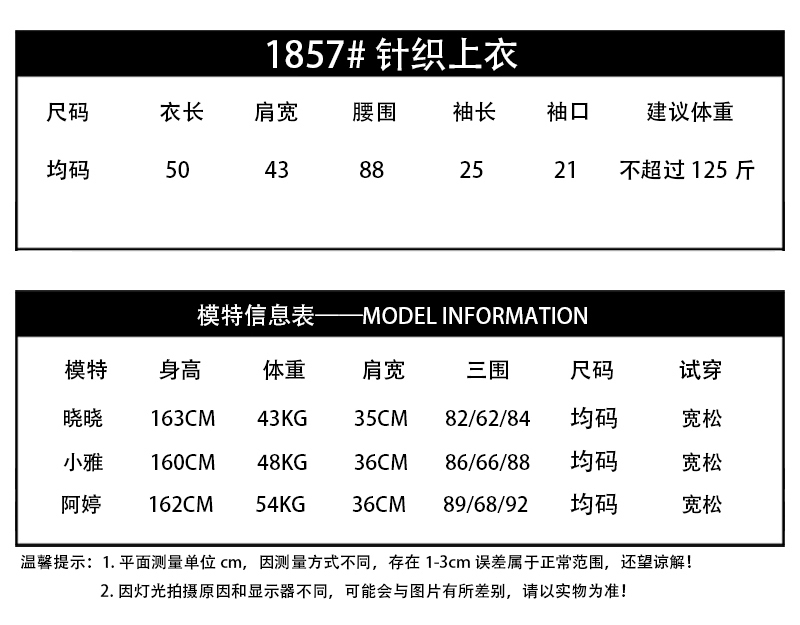 1857# 针织上衣

| 尺码 | 衣长 | 肩宽 | 腰围 | 袖长 | 袖口 | 建议体重 |
|---|---|---|---|---|---|---|
| 均码 | 50 | 43 | 88 | 25 | 21 | 不超过 125 斤 |

模特信息表——MODEL INFORMATION

| 模特 | 身高 | 体重 | 肩宽 | 三围 | 尺码 | 试穿 |
|---|---|---|---|---|---|---|
| 晓晓 | 163CM | 43KG | 35CM | 82/62/84 | 均码 | 宽松 |
| 小雅 | 160CM | 48KG | 36CM | 86/66/88 | 均码 | 宽松 |
| 阿婷 | 162CM | 54KG | 36CM | 89/68/92 | 均码 | 宽松 |

温馨提示：1. 平面测量单位 cm，因测量方式不同，存在 1-3cm 误差属于正常范围，还望谅解！
2. 因灯光拍摄原因和显示器不同，可能会与图片有所差别，请以实物为准！